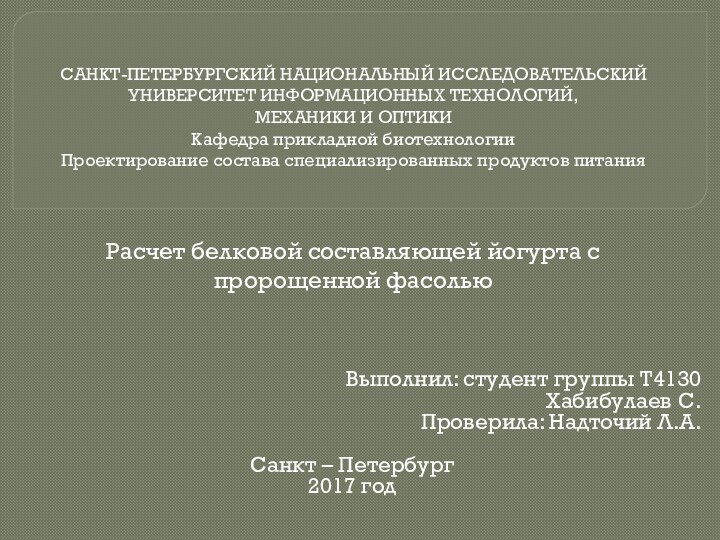 САНКТ-ПЕТЕРБУРГСКИЙ НАЦИОНАЛЬНЫЙ ИССЛЕДОВАТЕЛЬСКИЙ УНИВЕРСИТЕТ ИНФОРМАЦИОННЫХ ТЕХНОЛОГИЙ, МЕХАНИКИ И ОПТИКИ
Кафедра прикладной биотехнологии
Проектирование состава специализированных продуктов питания

Расчет белковой составляющей йогурта с пророщенной фасолью

Выполнил: студент группы Т4130
Хабибулаев С.
Проверила: Надточий Л.А.

Санкт – Петербург
2017 год